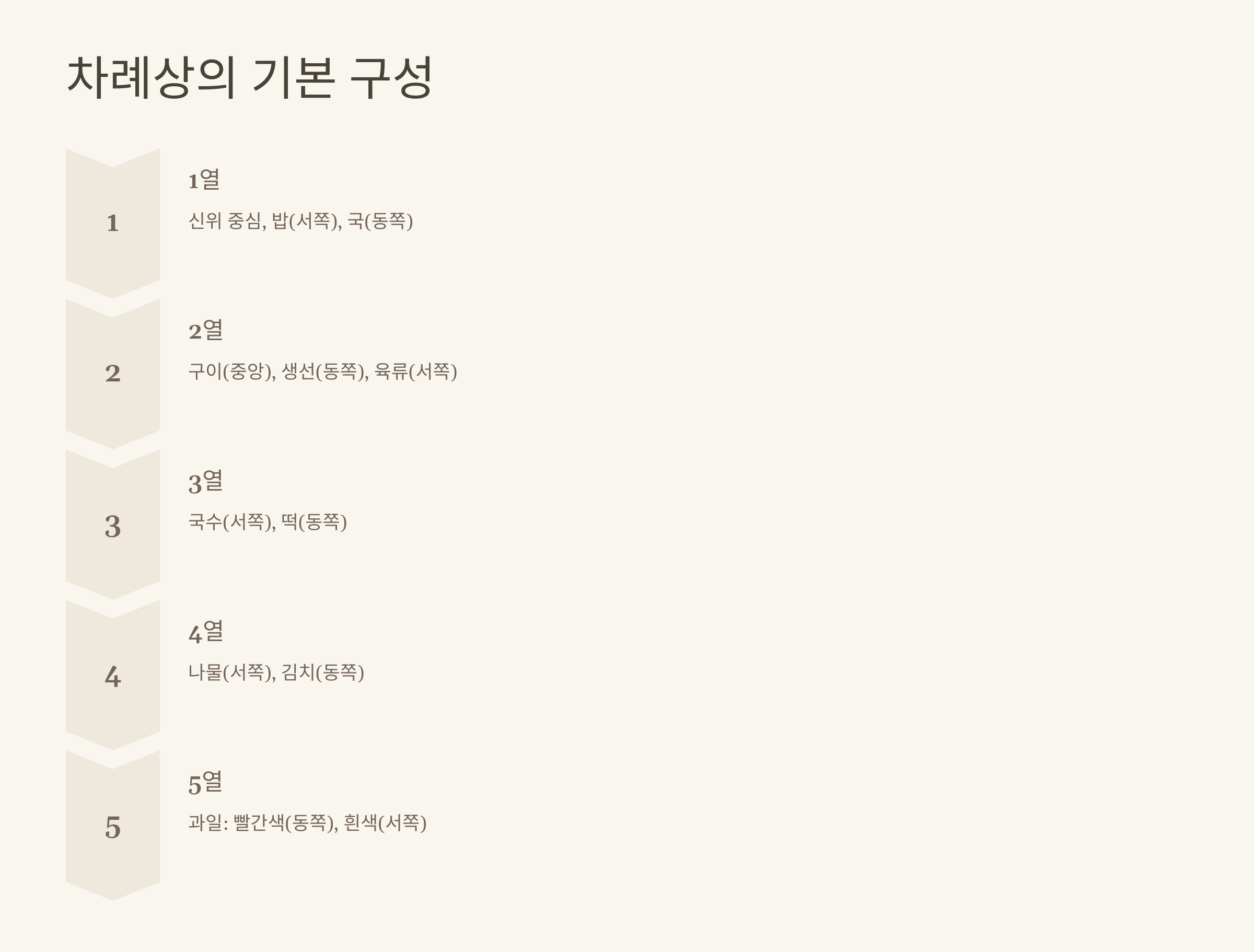 차례상의 기본 구성

1

1열

신위 중심, 밥(서쪽), 국(동쪽)

2

2열

구이(중앙), 생선(동쪽), 육류(서쪽)

3

3열

국수(서쪽), 떡(동쪽)

4

4열

나물(서쪽), 김치(동쪽)

5

5열

과일: 빨간색(동쪽), 흰색(서쪽)